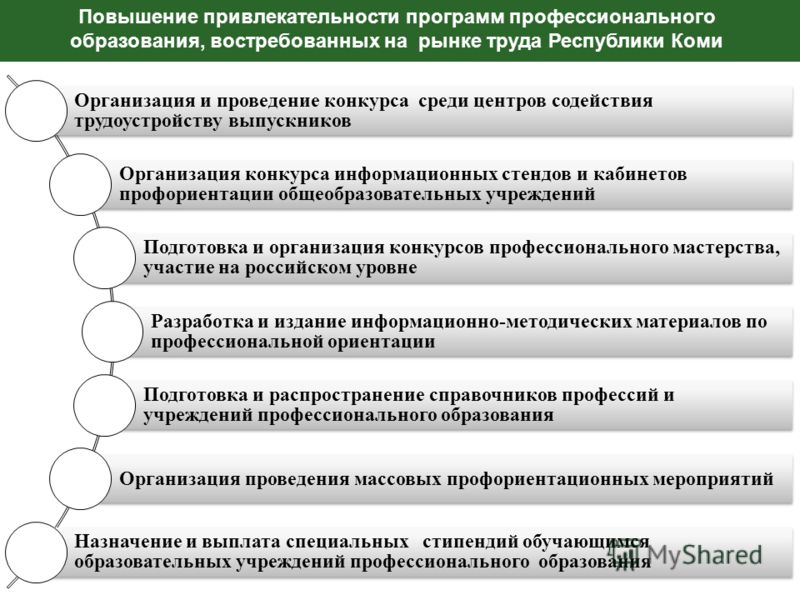 Повышение привлекательности программ профессионального образования, востребованных на рынке труда Республики Коми

Организация и проведение конкурса среди центров содействия трудоустройству выпускников

Организация конкурса информационных стендов и кабинетов профориентации общеобразовательных учреждений

Подготовка и организация конкурсов профессионального мастерства, участие на российском уровне

Разработка и издание информационно-методических материалов по профессиональной ориентации

Подготовка и распространение справочников профессий и учреждений профессионального образования

Организация проведения массовых профориентационных мероприятий

Назначение и выплата специальных стипендий обучающимся образовательных учреждений профессионального образования

MyShared